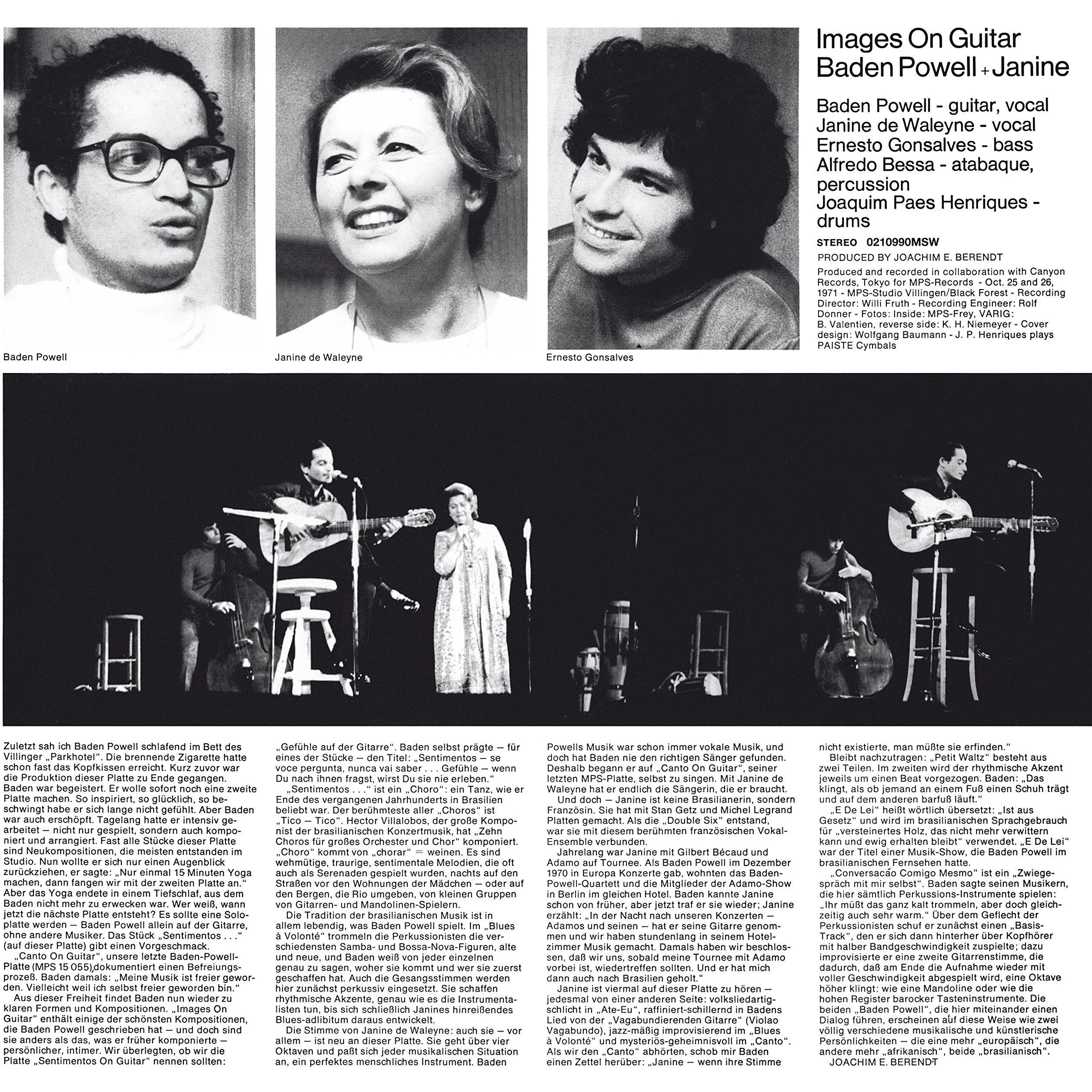 Baden Powell

Janine de Waleyne

Ernesto Gonsalves

Images On Guitar
Baden Powell + Janine

Baden Powell - guitar, vocal
Janine de Waleyne - vocal
Ernesto Gonsalves - bass
Alfredo Bessa - atabaque, percussion
Joaquim Paes Henriques - drums

STEREO 0210990MSW

PRODUCED BY JOACHIM E. BERENDT

Produced and recorded in collaboration with Canyon Records, Tokyo for MPS-Records - Oct. 25 and 26, 1971 - MPS-Studio Villingen/Black Forest - Recording Director: Willi Fruth - Recording Engineer: Rolf Donner - Fotos: Inside: MPS-Frey, VARIG: B. Valentien, reverse side: K. H. Niemeyer - Cover design: Wolfgang Baumann - J. P. Henriques plays PAISTE Cymbals

Zuletzt sah ich Baden Powell schlafend im Bett des Villinger „Parkhotel". Die brennende Zigarette hatte schon fast das Kopfkissen erreicht. Kurz zuvor war die Produktion dieser Platte zu Ende gegangen. Baden war begeistert. Er wolle sofort noch eine zweite Platte machen. So inspiriert, so glücklich, so beschwingt habe er sich lange nicht gefühlt. Aber Baden war auch erschöpft. Tagelang hatte er intensiv gearbeitet — nicht nur gespielt, sondern auch komponiert und arrangiert. Fast alle Stücke dieser Platte sind Neukompositionen, die meisten entstanden im Studio. Nun wollte er sich nur einen Augenblick zurückziehen, er sagte: „Nur einmal 15 Minuten Yoga machen, dann fangen wir mit der zweiten Platte an." Aber das Yoga endete in einem Tiefschlaf, aus dem Baden nicht mehr zu erwecken war. Wer weiß, wann jetzt die nächste Platte entsteht? Es sollte eine Soloplatte werden — Baden Powell allein auf der Gitarre, ohne andere Musiker. Das Stück „Sentimentos . . ." (auf dieser Platte) gibt einen Vorgeschmack.
„Canto On Guitar", unsere letzte Baden-Powell-Platte (MPS 15 055),dokumentiert einen Befreiungsprozeß. Baden damals: „Meine Musik ist freier geworden. Vielleicht weil ich selbst freier geworden bin."
Aus dieser Freiheit findet Baden nun wieder zu klaren Formen und Kompositionen. „Images On Guitar" enthält einige der schönsten Kompositionen, die Baden Powell geschrieben hat — und doch sind sie anders als das, was er früher komponierte — persönlicher, intimer. Wir überlegten, ob wir die Platte „Sentimentos On Guitar" nennen sollten: „Gefühle auf der Gitarre". Baden selbst prägte — für eines der Stücke — den Titel: „Sentimentos — se voce pergunta, nunca vai saber . . . Gefühle — wenn Du nach ihnen fragst, wirst Du sie nie erleben."
„Sentimentos . . ." ist ein „Choro": ein Tanz, wie er Ende des vergangenen Jahrhunderts in Brasilien beliebt war. Der berühmteste aller „Choros" ist „Tico — Tico". Hector Villalobos, der große Komponist der brasilianischen Konzertmusik, hat „Zehn Choros für großes Orchester und Chor" komponiert. „Choro" kommt von „chorar" = weinen. Es sind wehmütige, traurige, sentimentale Melodien, die oft auch als Serenaden gespielt wurden, nachts auf den Straßen vor den Wohnungen der Mädchen — oder auf den Bergen, die Rio umgeben, von kleinen Gruppen von Gitarren- und Mandolinen-Spielern.
Die Tradition der brasilianischen Musik ist in allem lebendig, was Baden Powell spielt. Im „Blues à Volonté" trommeln die Perkussionisten die verschiedensten Samba- und Bossa-Nova-Figuren, alte und neue, und Baden weiß von jeder einzelnen genau zu sagen, woher sie kommt und wer sie zuerst geschaffen hat. Auch die Gesangsstimmen werden hier zunächst perkussiv eingesetzt. Sie schaffen rhythmische Akzente, genau wie es die Instrumentalisten tun, bis sich schließlich Janines hinreißendes Blues-adlibitum daraus entwickelt.
Die Stimme von Janine de Waleyne: auch sie — vor allem — ist neu an dieser Platte. Sie geht über vier Oktaven und paßt sich jeder musikalischen Situation an, ein perfektes menschliches Instrument. Baden Powells Musik war schon immer vokale Musik, und doch hat Baden nie den richtigen Sänger gefunden. Deshalb begann er auf „Canto On Guitar", seiner letzten MPS-Platte, selbst zu singen. Mit Janine de Waleyne hat er endlich die Sängerin, die er braucht.
Und doch — Janine ist keine Brasilianerin, sondern Französin. Sie hat mit Stan Getz und Michel Legrand Platten gemacht. Als die „Double Six" entstand, war sie mit diesem berühmten französischen Vokal-Ensemble verbunden.
Jahrelang war Janine mit Gilbert Bécaud und Adamo auf Tournee. Als Baden Powell im Dezember 1970 in Europa Konzerte gab, wohnten das Baden-Powell-Quartett und die Mitglieder der Adamo-Show in Berlin im gleichen Hotel. Baden kannte Janine schon von früher, aber jetzt traf er sie wieder; Janine erzählt: „In der Nacht nach unseren Konzerten — Adamos und seinen — hat er seine Gitarre genommen und wir haben stundenlang in seinem Hotelzimmer Musik gemacht. Damals haben wir beschlossen, daß wir uns, sobald meine Tournee mit Adamo vorbei ist, wiedertreffen sollten. Und er hat mich dann auch nach Brasilien geholt."
Janine ist viermal auf dieser Platte zu hören — jedesmal von einer anderen Seite: volksliedartig-schlicht in „Ate-Eu", raffiniert-schillernd in Badens Lied von der „Vagabundierenden Gitarre" (Violao Vagabundo), jazz-mäßig improvisierend im „Blues à Volonté" und mysteriös-geheimnisvoll im „Canto". Als wir den „Canto" abhörten, schob mir Baden einen Zettel herüber: „Janine — wenn ihre Stimme nicht existierte, man müßte sie erfinden."
Bleibt nachzutragen: „Petit Waltz" besteht aus zwei Teilen. Im zweiten wird der rhythmische Akzent jeweils um einen Beat vorgezogen. Baden: „Das klingt, als ob jemand an einem Fuß einen Schuh trägt und auf dem anderen barfuß läuft."
„E De Lei" heißt wörtlich übersetzt: „Ist aus Gesetz" und wird im brasilianischen Sprachgebrauch für „versteinertes Holz, das nicht mehr verwittern kann und ewig erhalten bleibt" verwendet. „E De Lei" war der Titel einer Musik-Show, die Baden Powell im brasilianischen Fernsehen hatte.
„Conversacão Comigo Mesmo" ist ein „Zwiegespräch mit mir selbst". Baden sagte seinen Musikern, die hier sämtlich Perkussions-Instrumente spielen: „Ihr müßt das ganz kalt trommeln, aber doch gleichzeitig auch sehr warm." Über dem Geflecht der Perkussionisten schuf er zunächst einen „Basis-Track", den er sich dann hinterher über Kopfhörer mit halber Bandgeschwindigkeit zuspielte; dazu improvisierte er eine zweite Gitarrenstimme, die dadurch, daß am Ende die Aufnahme wieder mit voller Geschwindigkeit abgespielt wird, eine Oktave höher klingt: wie eine Mandoline oder wie die hohen Register barocker Tasteninstrumente. Die beiden „Baden Powell", die hier miteinander einen Dialog führen, erscheinen auf diese Weise wie zwei völlig verschiedene musikalische und künstlerische Persönlichkeiten — die eine mehr „europäisch", die andere mehr „afrikanisch", beide „brasilianisch".
JOACHIM E. BERENDT